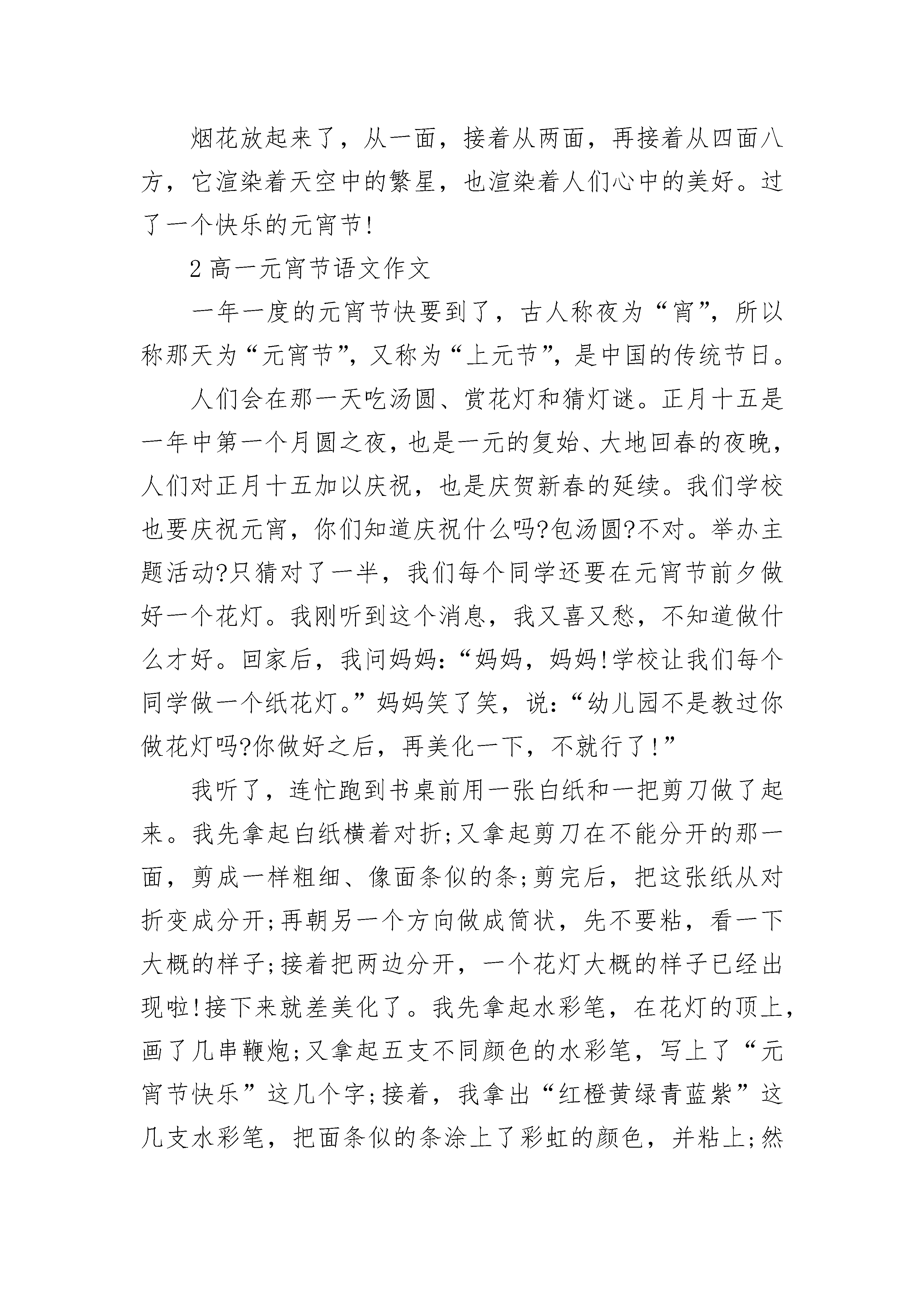 烟花放起来了，从一面，接着从两面，再接着从四面八方，它渲染着天空中的繁星，也渲染着人们心中的美好。过了一个快乐的元宵节!

2 高一元宵节语文作文

一年一度的元宵节快要到了，古人称夜为“宵”，所以称那天为“元宵节”，又称为“上元节”，是中国的传统节日。

人们会在那一天吃汤圆、赏花灯和猜灯谜。正月十五是一年中第一个月圆之夜，也是一元的复始、大地回春的夜晚，人们对正月十五加以庆祝，也是庆贺新春的延续。我们学校也要庆祝元宵，你们知道庆祝什么吗?包汤圆?不对。举办主题活动?只猜对了一半，我们每个同学还要在元宵节前夕做好一个花灯。我刚听到这个消息，我又喜又愁，不知道做什么才好。回家后，我问妈妈：“妈妈，妈妈!学校让我们每个同学做一个纸花灯。”妈妈笑了笑，说：“幼儿园不是教过你做花灯吗?你做好之后，再美化一下，不就行了!”

我听了，连忙跑到书桌前用一张白纸和一把剪刀做了起来。我先拿起白纸横着对折;又拿起剪刀在不能分开的那一面，剪成一样粗细、像面条似的条;剪完后，把这张纸从对折变成分开;再朝另一个方向做成筒状，先不要粘，看一下大概的样子;接着把两边分开，一个花灯大概的样子已经出现啦!接下来就差美化了。我先拿起水彩笔，在花灯的顶上，画了几串鞭炮;又拿起五支不同颜色的水彩笔，写上了“元宵节快乐”这几个字;接着，我拿出“红橙黄绿青蓝紫”这几支水彩笔，把面条似的条涂上了彩虹的颜色，并粘上;然